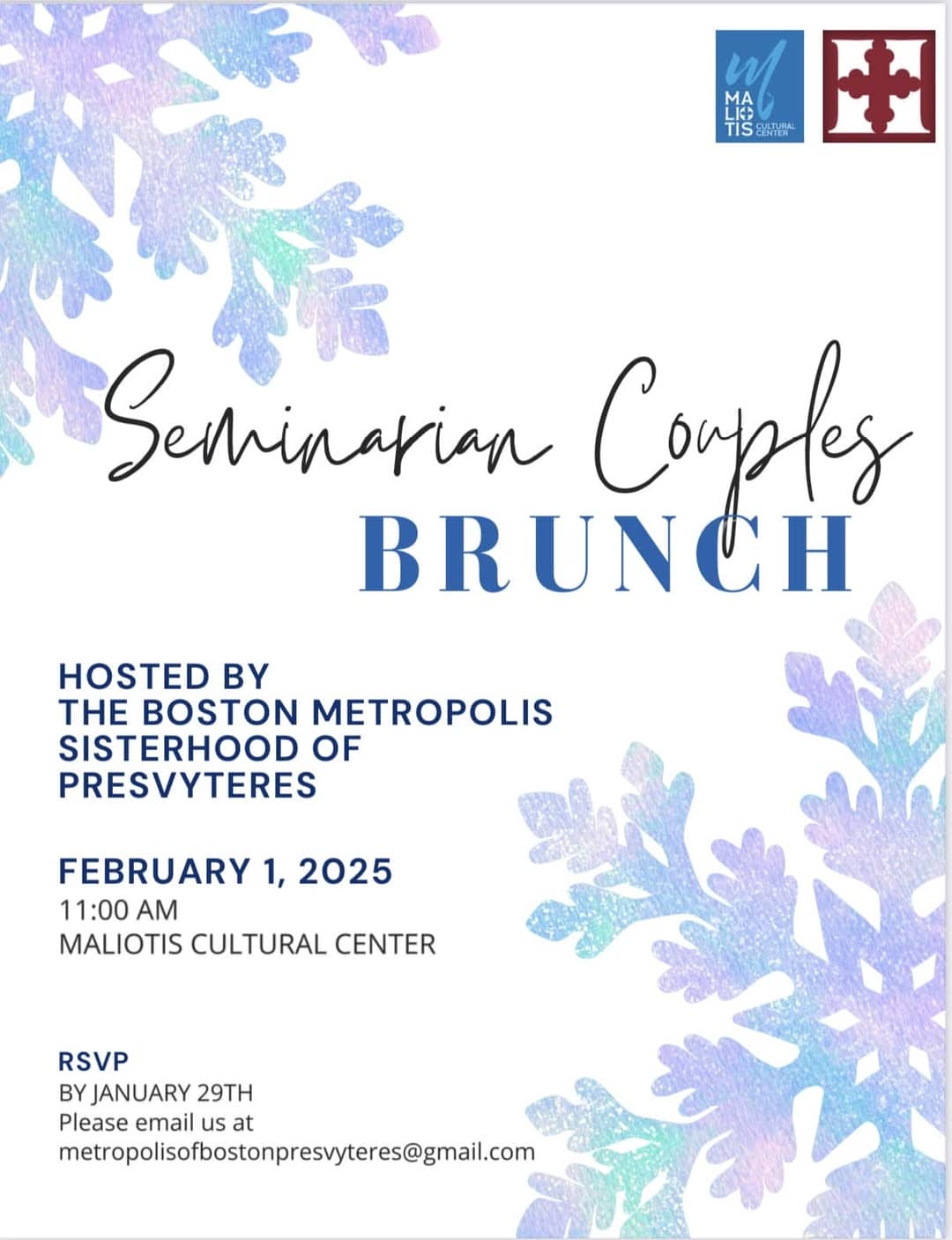 MALIOTIS CULTURAL CENTER

Seminarian Couples
BRUNCH

HOSTED BY
THE BOSTON METROPOLIS
SISTERHOOD OF
PRESVYTERES

FEBRUARY 1, 2025
11:00 AM
MALIOTIS CULTURAL CENTER

RSVP
BY JANUARY 29TH
Please email us at
metropolisofbostonpresvyteres@gmail.com